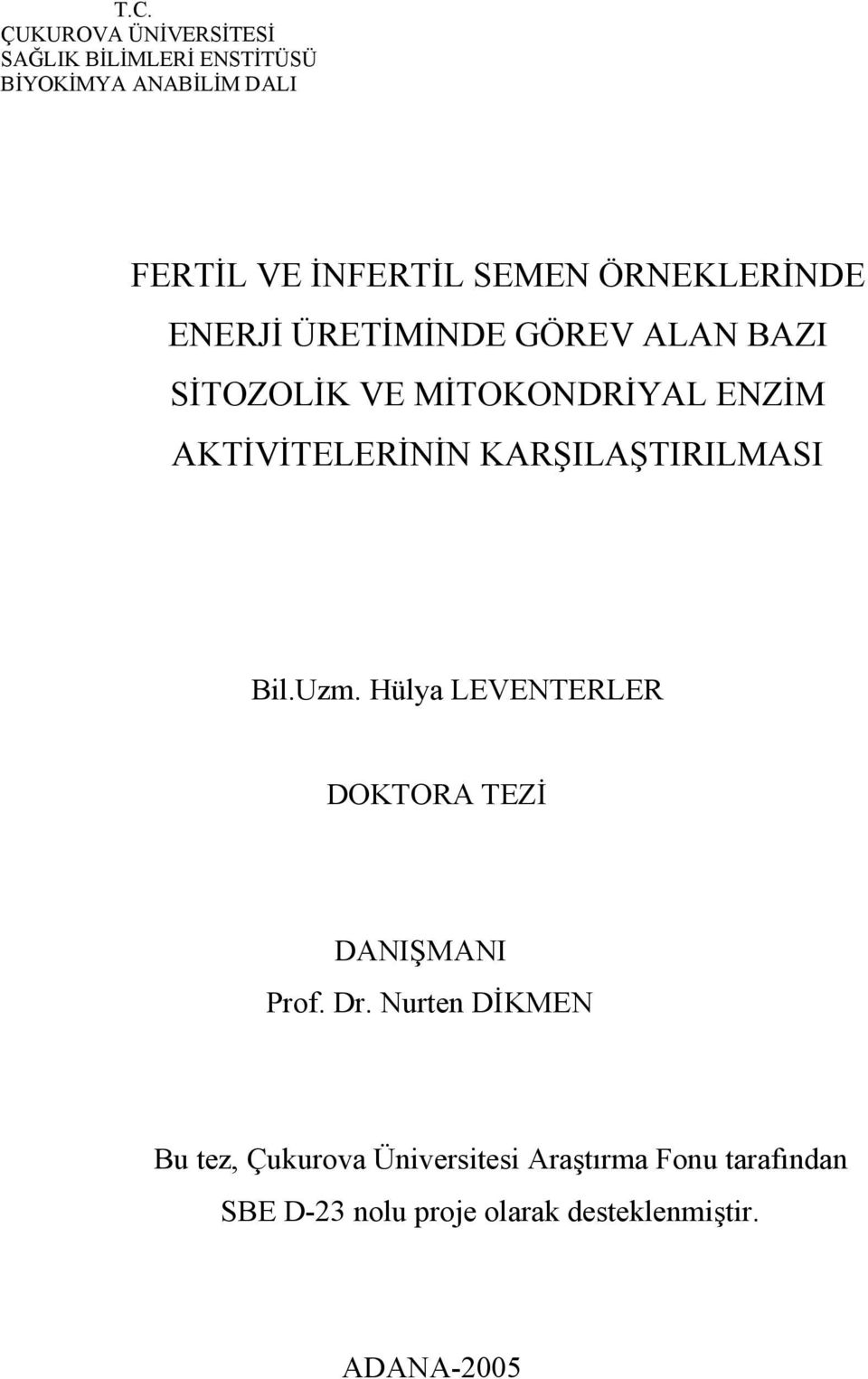 T.C.
ÇUKUROVA ÜNİVERSİTESİ
SAĞLIK BİLİMLERİ ENSTİTÜSÜ
BİYOKİMYA ANABİLİM DALI

FERTİL VE İNFERTİL SEMEN ÖRNEKLERİNDE ENERJİ ÜRETİMİNDE GÖREV ALAN BAZI SİTOZOLİK VE MİTOKONDRİYAL ENZİM AKTİVİTELERİNİN KARŞILAŞTIRILMASI

Bil.Uzm. Hülya LEVENTERLER

DOKTORA TEZİ

DANIŞMANI
Prof. Dr. Nurten DİKMEN

Bu tez, Çukurova Üniversitesi Araştırma Fonu tarafından SBE D-23 nolu proje olarak desteklenmiştir.

ADANA-2005